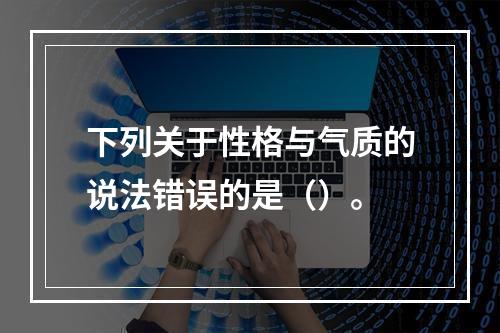 下列关于性格与气质的说法错误的是（）。